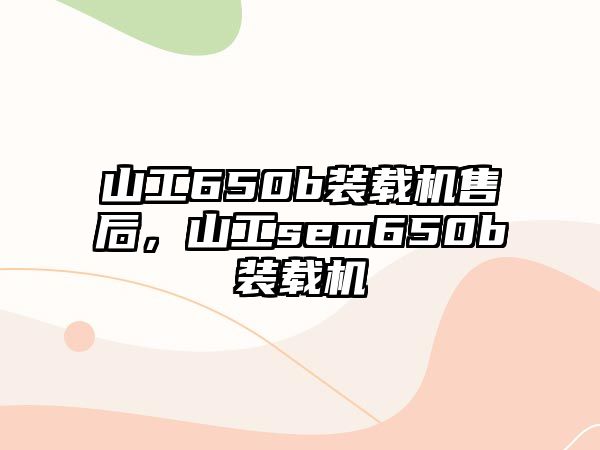 山工650b装载机售后，山工sem650b装载机